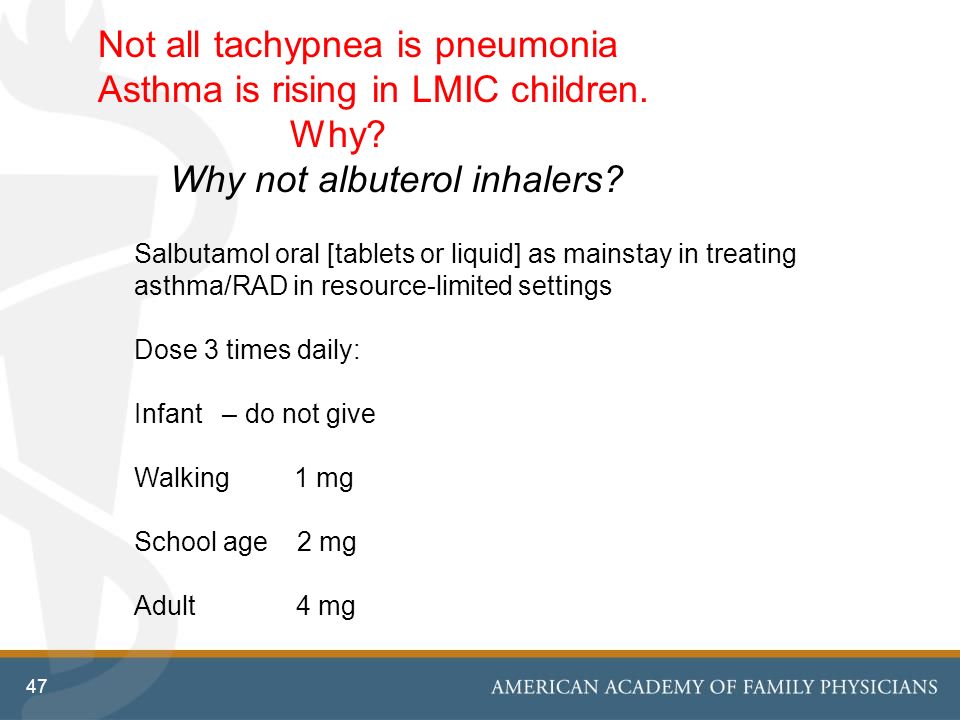 Not all tachypnea is pneumonia
Asthma is rising in LMIC children.
Why?
Why not albuterol inhalers?

Salbutamol oral [tablets or liquid] as mainstay in treating asthma/RAD in resource-limited settings

Dose 3 times daily:

Infant – do not give

Walking 1 mg

School age 2 mg

Adult 4 mg

47

AMERICAN ACADEMY OF FAMILY PHYSICIANS